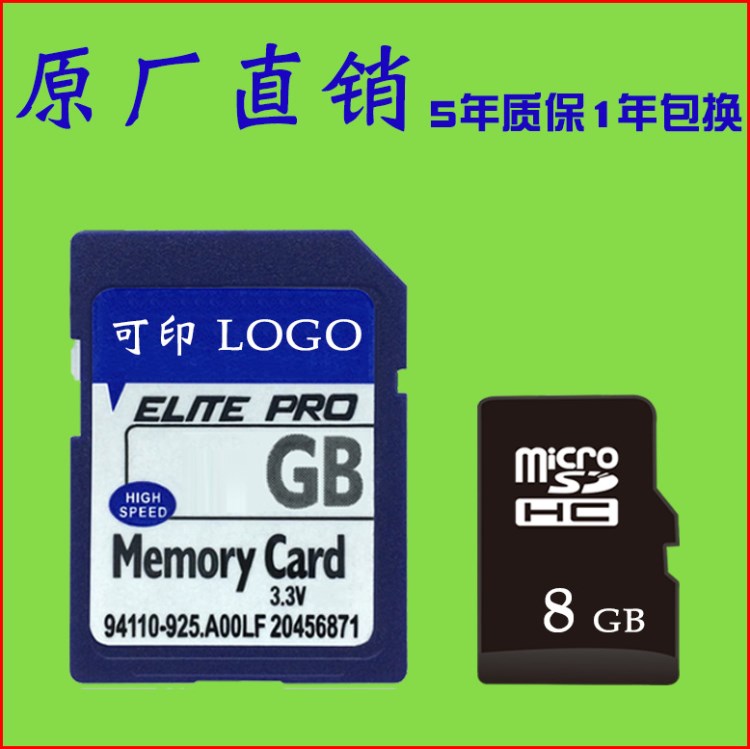 原厂直销 5年质保1年包换

可印 LOGO

ELITE PRO

GB

HIGH SPEED

Memory Card

3.3V

94110-925.A00LF 20456871

micro SD HC

8 GB